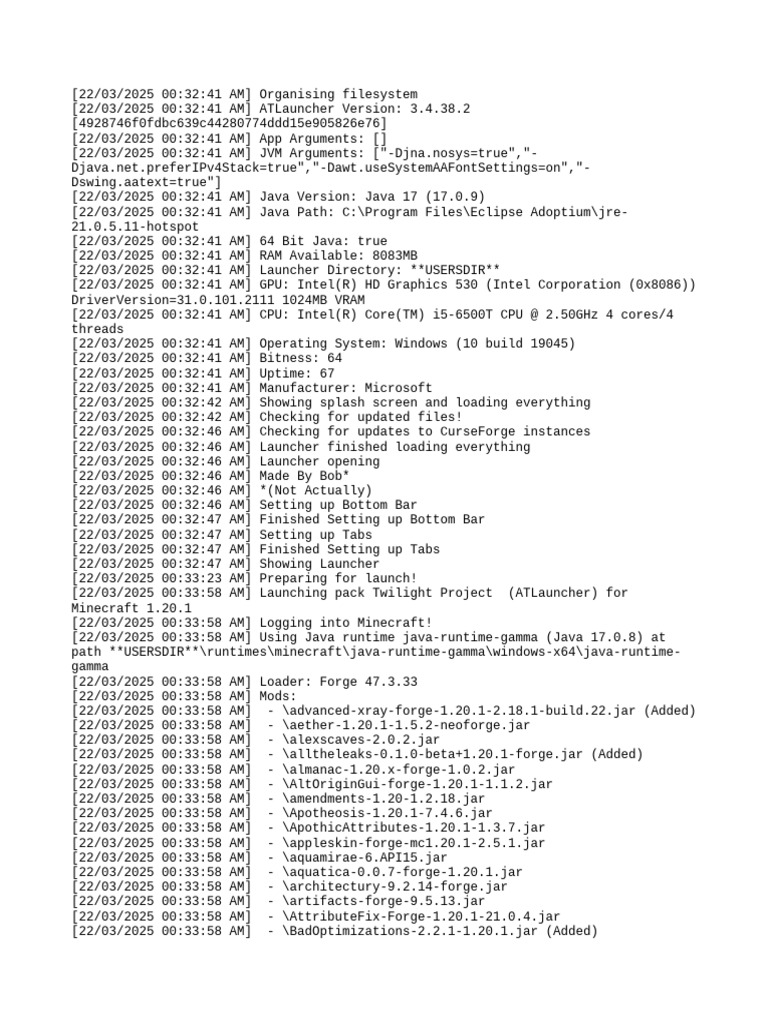 [22/03/2025 00:32:41 AM] Organising filesystem
[22/03/2025 00:32:41 AM] ATLauncher Version: 3.4.38.2
[4928746f0fdbc639c44280774ddd15e905826e76]
[22/03/2025 00:32:41 AM] App Arguments: []
[22/03/2025 00:32:41 AM] JVM Arguments: ["-Djna.nosys=true","-Djava.net.preferIPv4Stack=true","-Dawt.useSystemAAFontSettings=on","-Dswing.aatext=true"]
[22/03/2025 00:32:41 AM] Java Version: Java 17 (17.0.9)
[22/03/2025 00:32:41 AM] Java Path: C:\Program Files\Eclipse Adoptium\jre-21.0.5.11-hotspot
[22/03/2025 00:32:41 AM] 64 Bit Java: true
[22/03/2025 00:32:41 AM] RAM Available: 8083MB
[22/03/2025 00:32:41 AM] Launcher Directory: **USERSDIR**
[22/03/2025 00:32:41 AM] GPU: Intel(R) HD Graphics 530 (Intel Corporation (0x8086)) DriverVersion=31.0.101.2111 1024MB VRAM
[22/03/2025 00:32:41 AM] CPU: Intel(R) Core(TM) i5-6500T CPU @ 2.50GHz 4 cores/4 threads
[22/03/2025 00:32:41 AM] Operating System: Windows (10 build 19045)
[22/03/2025 00:32:41 AM] Bitness: 64
[22/03/2025 00:32:41 AM] Uptime: 67
[22/03/2025 00:32:41 AM] Manufacturer: Microsoft
[22/03/2025 00:32:42 AM] Showing splash screen and loading everything
[22/03/2025 00:32:42 AM] Checking for updated files!
[22/03/2025 00:32:46 AM] Checking for updates to CurseForge instances
[22/03/2025 00:32:46 AM] Launcher finished loading everything
[22/03/2025 00:32:46 AM] Launcher opening
[22/03/2025 00:32:46 AM] Made By Bob*
[22/03/2025 00:32:46 AM] *(Not Actually)
[22/03/2025 00:32:46 AM] Setting up Bottom Bar
[22/03/2025 00:32:47 AM] Finished Setting up Bottom Bar
[22/03/2025 00:32:47 AM] Setting up Tabs
[22/03/2025 00:32:47 AM] Finished Setting up Tabs
[22/03/2025 00:32:47 AM] Showing Launcher
[22/03/2025 00:33:23 AM] Preparing for launch!
[22/03/2025 00:33:58 AM] Launching pack Twilight Project  (ATLauncher) for Minecraft 1.20.1
[22/03/2025 00:33:58 AM] Logging into Minecraft!
[22/03/2025 00:33:58 AM] Using Java runtime java-runtime-gamma (Java 17.0.8) at path **USERSDIR**\runtimes\minecraft\java-runtime-gamma\windows-x64\java-runtime-gamma
[22/03/2025 00:33:58 AM] Loader: Forge 47.3.33
[22/03/2025 00:33:58 AM] Mods:
[22/03/2025 00:33:58 AM]  - \advanced-xray-forge-1.20.1-2.18.1-build.22.jar (Added)
[22/03/2025 00:33:58 AM]  - \aether-1.20.1-1.5.2-neoforge.jar
[22/03/2025 00:33:58 AM]  - \alexscaves-2.0.2.jar
[22/03/2025 00:33:58 AM]  - \alltheleaks-0.1.0-beta+1.20.1-forge.jar (Added)
[22/03/2025 00:33:58 AM]  - \almanac-1.20.x-forge-1.0.2.jar
[22/03/2025 00:33:58 AM]  - \AltOriginGui-forge-1.20.1-1.1.2.jar
[22/03/2025 00:33:58 AM]  - \amendments-1.20-1.2.18.jar
[22/03/2025 00:33:58 AM]  - \Apotheosis-1.20.1-7.4.6.jar
[22/03/2025 00:33:58 AM]  - \ApothicAttributes-1.20.1-1.3.7.jar
[22/03/2025 00:33:58 AM]  - \appleskin-forge-mc1.20.1-2.5.1.jar
[22/03/2025 00:33:58 AM]  - \aquamirae-6.API15.jar
[22/03/2025 00:33:58 AM]  - \aquatica-0.0.7-forge-1.20.1.jar
[22/03/2025 00:33:58 AM]  - \architectury-9.2.14-forge.jar
[22/03/2025 00:33:58 AM]  - \artifacts-forge-9.5.13.jar
[22/03/2025 00:33:58 AM]  - \AttributeFix-Forge-1.20.1-21.0.4.jar
[22/03/2025 00:33:58 AM]  - \BadOptimizations-2.2.1-1.20.1.jar (Added)